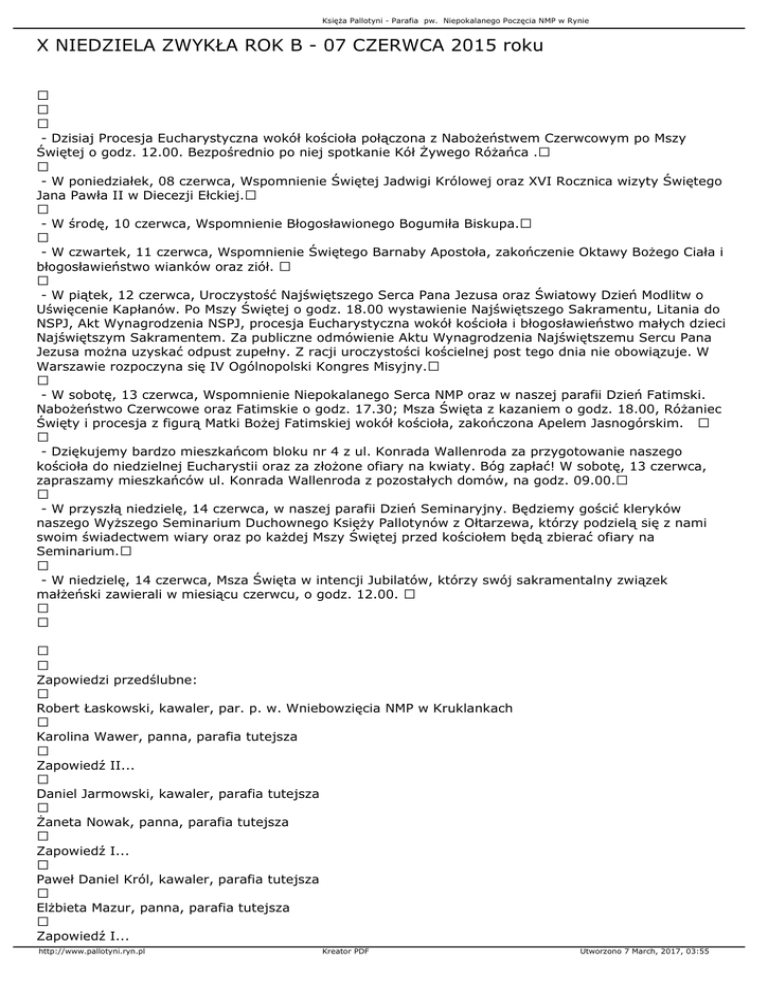 Księża Pallotyni - Parafia pw. Niepokalanego Poczęcia NMP w Rynie

X NIEDZIELA ZWYKŁA ROK B - 07 CZERWCA 2015 roku

□
□
□
- Dzisiaj Procesja Eucharystyczna wokół kościoła połączona z Nabożeństwem Czerwcowym po Mszy Świętej o godz. 12.00. Bezpośrednio po niej spotkanie Kół Żywego Różańca .□
□
- W poniedziałek, 08 czerwca, Wspomnienie Świętej Jadwigi Królowej oraz XVI Rocznica wizyty Świętego Jana Pawła II w Diecezji Ełckiej.□
□
- W środę, 10 czerwca, Wspomnienie Błogosławionego Bogumiła Biskupa.□
□
- W czwartek, 11 czerwca, Wspomnienie Świętego Barnaby Apostoła, zakończenie Oktawy Bożego Ciała i błogosławieństwo wianków oraz ziół. □
□
- W piątek, 12 czerwca, Uroczystość Najświętszego Serca Pana Jezusa oraz Światowy Dzień Modlitw o Uświęcenie Kapłanów. Po Mszy Świętej o godz. 18.00 wystawienie Najświętszego Sakramentu, Litania do NSPJ, Akt Wynagrodzenia NSPJ, procesja Eucharystyczna wokół kościoła i błogosławieństwo małych dzieci Najświętszym Sakramentem. Za publiczne odmówienie Aktu Wynagrodzenia Najświętszemu Sercu Pana Jezusa można uzyskać odpust zupełny. Z racji uroczystości kościelnej post tego dnia nie obowiązuje. W Warszawie rozpoczyna się IV Ogólnopolski Kongres Misyjny.□
□
- W sobotę, 13 czerwca, Wspomnienie Niepokalanego Serca NMP oraz w naszej parafii Dzień Fatimski. Nabożeństwo Czerwcowe oraz Fatimskie o godz. 17.30; Msza Święta z kazaniem o godz. 18.00, Różaniec Święty i procesja z figurą Matki Bożej Fatimskiej wokół kościoła, zakończona Apelem Jasnogórskim. □
□
- Dziękujemy bardzo mieszkańcom bloku nr 4 z ul. Konrada Wallenroda za przygotowanie naszego kościoła do niedzielnej Eucharystii oraz za złożone ofiary na kwiaty. Bóg zapłać! W sobotę, 13 czerwca, zapraszamy mieszkańców ul. Konrada Wallenroda z pozostałych domów, na godz. 09.00.□
□
- W przyszłą niedzielę, 14 czerwca, w naszej parafii Dzień Seminaryjny. Będziemy gościć kleryków naszego Wyższego Seminarium Duchownego Księży Pallotynów z Ołtarzewa, którzy podzielą się z nami swoim świadectwem wiary oraz po każdej Mszy Świętej przed kościołem będą zbierać ofiary na Seminarium.□
□
- W niedzielę, 14 czerwca, Msza Święta w intencji Jubilatów, którzy swój sakramentalny związek małżeński zawierali w miesiącu czerwcu, o godz. 12.00. □
□
□

□
□
Zapowiedzi przedślubne:
□
Robert Łaskowski, kawaler, par. p. w. Wniebowzięcia NMP w Kruklankach
□
Karolina Wawer, panna, parafia tutejsza
□
Zapowiedź II...
□
Daniel Jarmowski, kawaler, parafia tutejsza
□
Żaneta Nowak, panna, parafia tutejsza
□
Zapowiedź I...
□
Paweł Daniel Król, kawaler, parafia tutejsza
□
Elżbieta Mazur, panna, parafia tutejsza
□
Zapowiedź I...

http://www.pallotyni.ryn.pl Kreator PDF Utworzono 7 March, 2017, 03:55